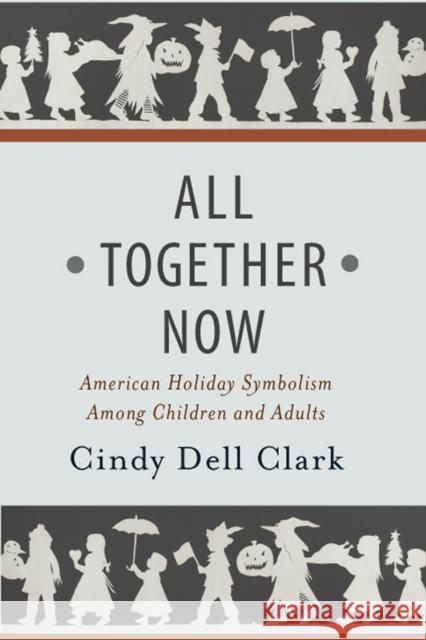 ALL
TOGETHER
NOW

American Holiday Symbolism
Among Children and Adults

Cindy Dell Clark